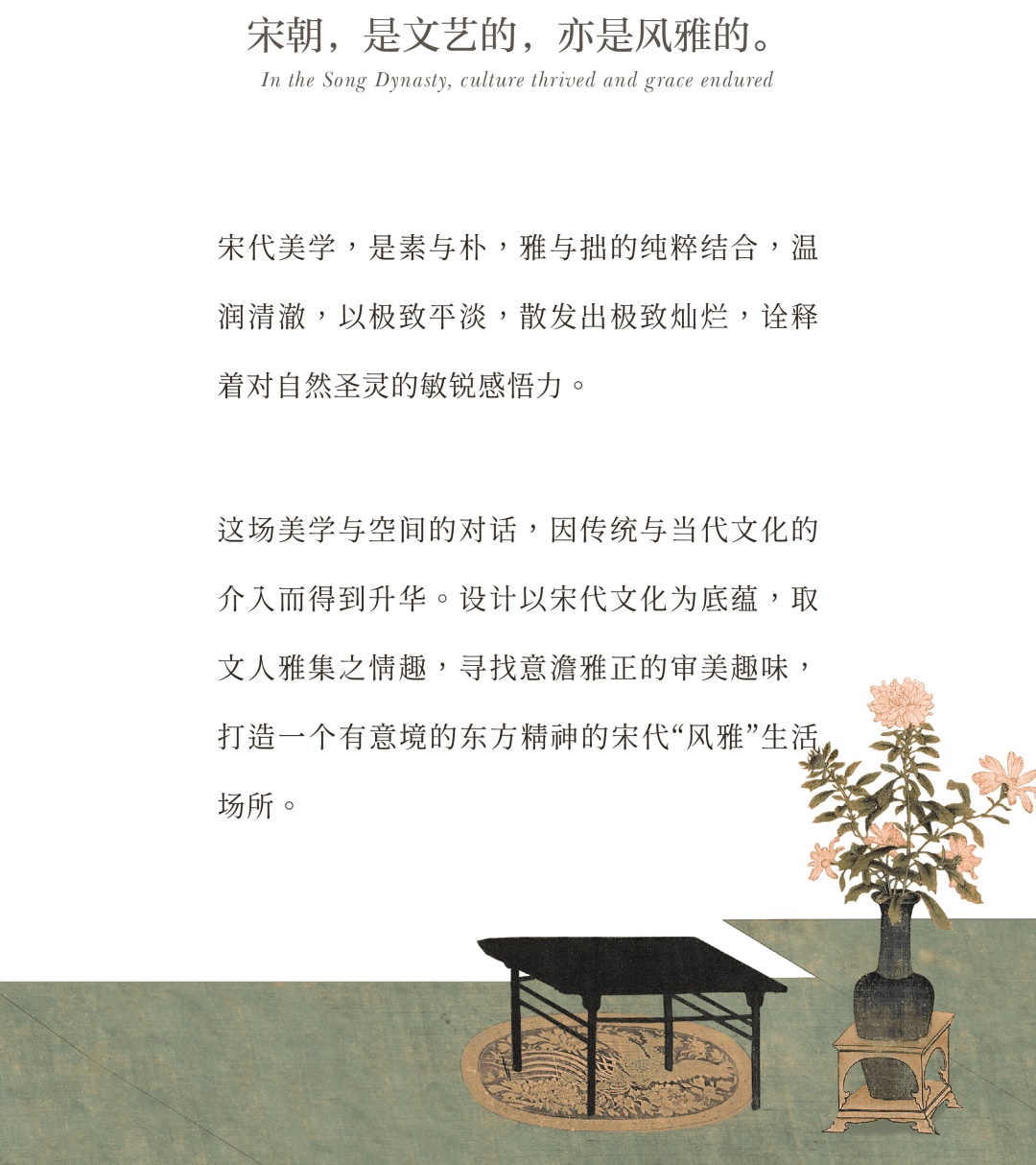 宋朝，是文艺的，亦是风雅的。

In the Song Dynasty, culture thrived and grace endured

宋代美学，是素与朴，雅与拙的纯粹结合，温润清澈，以极致平淡，散发出极致灿烂，诠释着对自然圣灵的敏锐感悟力。

这场美学与空间的对话，因传统与当代文化的介入而得到升华。设计以宋代文化为底蕴，取文人雅集之情趣，寻找意澹雅正的审美趣味，打造一个有意境的东方精神的宋代“风雅”生活场所。